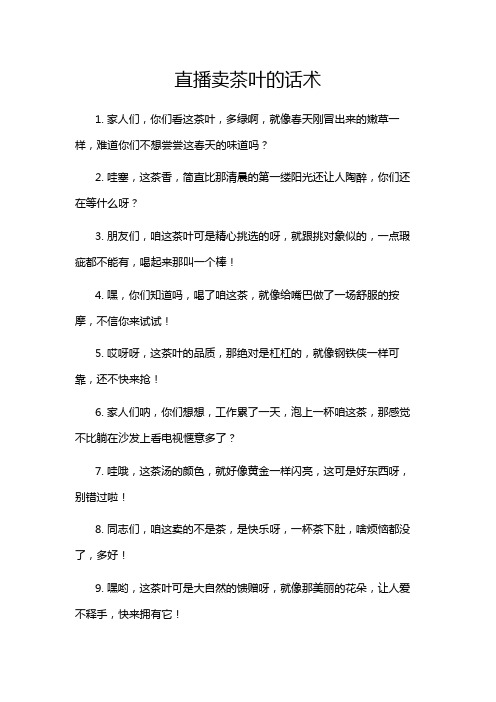 直播卖茶叶的话术

1. 家人们，你们看这茶叶，多绿啊，就像春天刚冒出来的嫩草一样，难道你们不想尝尝这春天的味道吗？

2. 哇塞，这茶香，简直比那清晨的第一缕阳光还让人陶醉，你们还在等什么呀？

3. 朋友们，咱这茶叶可是精心挑选的呀，就跟挑对象似的，一点瑕疵都不能有，喝起来那叫一个棒！

4. 嘿，你们知道吗，喝了咱这茶，就像给嘴巴做了一场舒服的按摩，不信你来试试！

5. 哎呀呀，这茶叶的品质，那绝对是杠杠的，就像钢铁侠一样可靠，还不快来抢！

6. 家人们呐，你们想想，工作累了一天，泡上一杯咱这茶，那感觉不比躺在沙发上看电视惬意多了？

7. 哇哦，这茶汤的颜色，就好像黄金一样闪亮，这可是好东西呀，别错过啦！

8. 同志们，咱这卖的不是茶，是快乐呀，一杯茶下肚，啥烦恼都没了，多好！

9. 嘿哟，这茶叶可是大自然的馈赠呀，就像那美丽的花朵，让人爱不释手，快来拥有它！